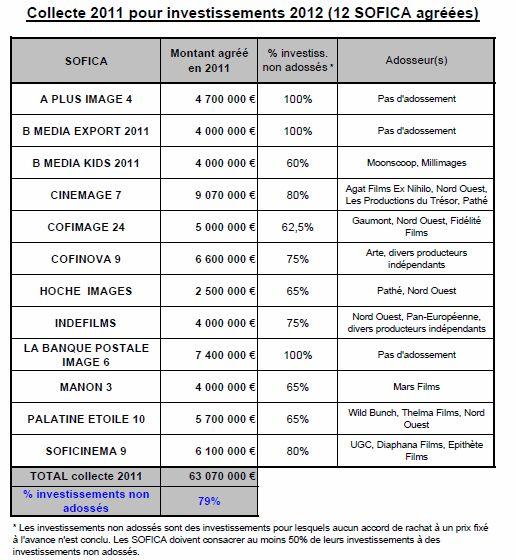 Collecte 2011 pour investissements 2012 (12 SOFICA agréées)

| SOFICA | Montant agréé en 2011 | % investiss. non adossés * | Adosseur(s) |
|---|---|---|---|
| A PLUS IMAGE 4 | 4 700 000 € | 100% | Pas d'adossement |
| B MEDIA EXPORT 2011 | 4 000 000 € | 100% | Pas d'adossement |
| B MEDIA KIDS 2011 | 4 000 000 € | 60% | Moonscoop, Millimages |
| CINEMAGE 7 | 9 070 000 € | 80% | Agat Films Ex Nihilo, Nord Ouest, Les Productions du Trésor, Pathé |
| COFIMAGE 24 | 5 000 000 € | 62,5% | Gaumont, Nord Ouest, Fidélité Films |
| COFINOVA 9 | 6 600 000 € | 75% | Arte, divers producteurs indépendants |
| HOCHE IMAGES | 2 500 000 € | 65% | Pathé, Nord Ouest |
| INDEFILMS | 4 000 000 € | 75% | Nord Ouest, Pan-Européenne, divers producteurs indépendants |
| LA BANQUE POSTALE IMAGE 6 | 7 400 000 € | 100% | Pas d'adossement |
| MANON 3 | 4 000 000 € | 65% | Mars Films |
| PALATINE ETOILE 10 | 5 700 000 € | 65% | Wild Bunch, Thelma Films, Nord Ouest |
| SOFICINEMA 9 | 6 100 000 € | 80% | UGC, Diaphana Films, Epithète Films |
| TOTAL collecte 2011 | 63 070 000 € | | |
| % investissements non adossés | 79% | | |

* Les investissements non adossés sont des investissements pour lesquels aucun accord de rachat à un prix fixé à l'avance n'est conclu. Les SOFICA doivent consacrer au moins 50% de leurs investissements à des investissements non adossés.